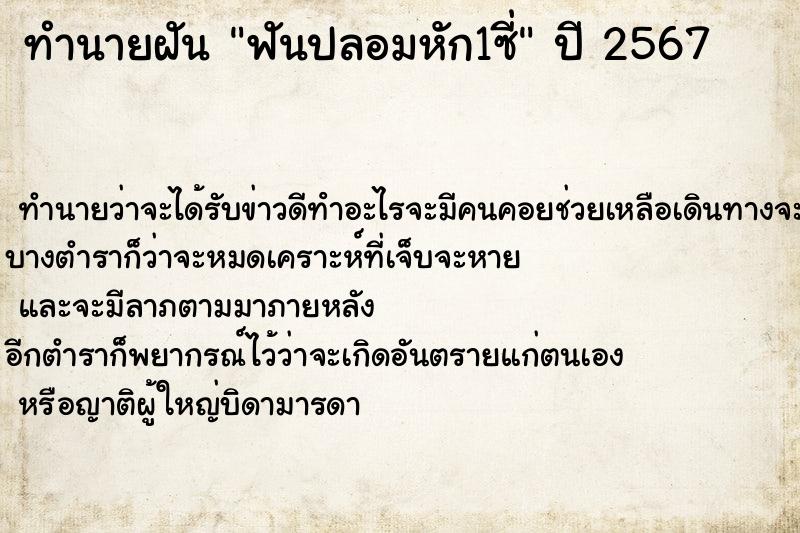 ทำนายฝัน "ฟันปลอมหัก1ซี่" ปี 2567

ทำนายว่าจะได้รับข่าวดีทำอะไรจะมีคนคอยช่วยเหลือเดินทางจะ
บางตำราก็ว่าจะหมดเคราะห์ที่เจ็บจะหาย
และจะมีลาภตามมาภายหลัง
อีกตำราก็พยากรณ์ไว้ว่าจะเกิดอันตรายแก่ตนเอง
หรือญาติผู้ใหญ่บิดามารดา